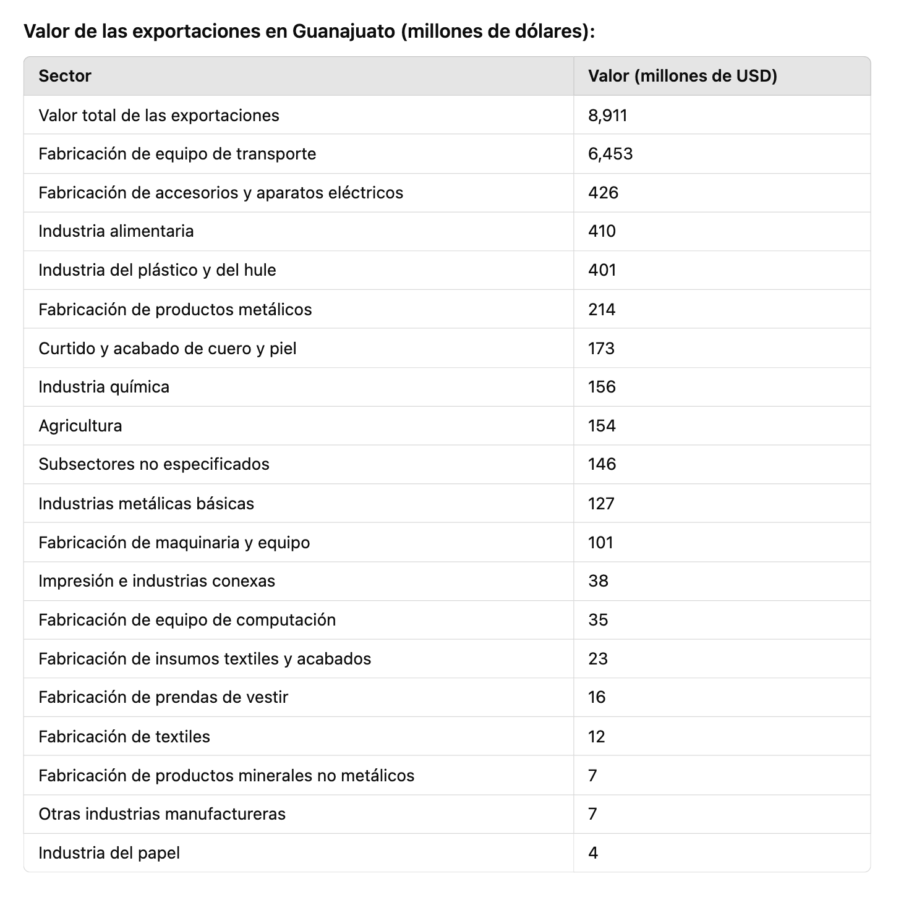 Valor de las exportaciones en Guanajuato (millones de dólares):

| Sector | Valor (millones de USD) |
|---|---|
| Valor total de las exportaciones | 8,911 |
| Fabricación de equipo de transporte | 6,453 |
| Fabricación de accesorios y aparatos eléctricos | 426 |
| Industria alimentaria | 410 |
| Industria del plástico y del hule | 401 |
| Fabricación de productos metálicos | 214 |
| Curtido y acabado de cuero y piel | 173 |
| Industria química | 156 |
| Agricultura | 154 |
| Subsectores no especificados | 146 |
| Industrias metálicas básicas | 127 |
| Fabricación de maquinaria y equipo | 101 |
| Impresión e industrias conexas | 38 |
| Fabricación de equipo de computación | 35 |
| Fabricación de insumos textiles y acabados | 23 |
| Fabricación de prendas de vestir | 16 |
| Fabricación de textiles | 12 |
| Fabricación de productos minerales no metálicos | 7 |
| Otras industrias manufactureras | 7 |
| Industria del papel | 4 |